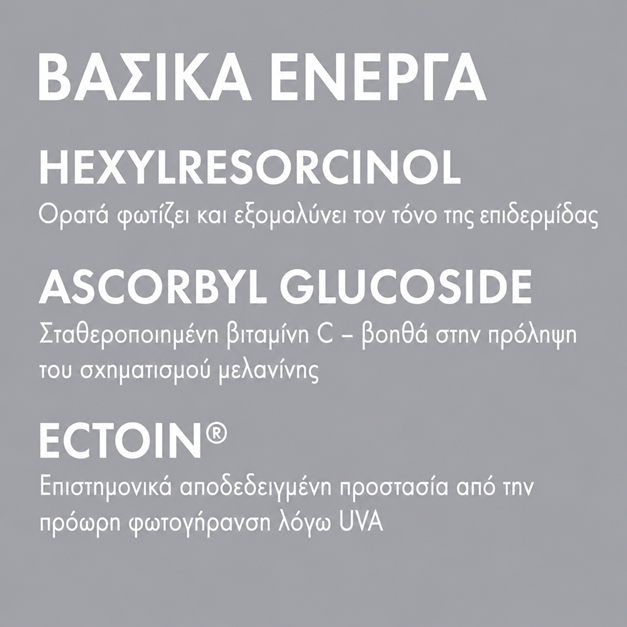 ΒΑΣΙΚΑ ΕΝΕΡΓΑ

HEXYLRESORCINOL

Ορατά φωτίζει και εξομαλύνει τον τόνο της επιδερμίδας

ASCORBYL GLUCOSIDE

Σταθεροποιημένη βιταμίνη C – βοηθά στην πρόληψη του σχηματισμού μελανίνης

ECTOIN®

Επιστημονικά αποδεδειγμένη προστασία από την πρόωρη φωτογήρανση λόγω UVA